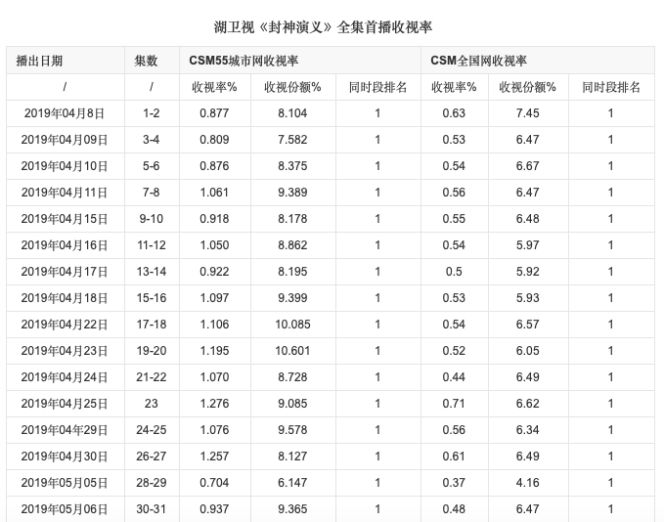 湖卫视《封神演义》全集首播收视率

| 播出日期 | 集数 | CSM55城市网收视率 | | | CSM全国网收视率 | | |
|---|---|---|---|---|---|---|---|
| / | / | 收视率% | 收视份额% | 同时段排名 | 收视率% | 收视份额% | 同时段排名 |
| 2019年04月8日 | 1-2 | 0.877 | 8.104 | 1 | 0.63 | 7.45 | 1 |
| 2019年04月09日 | 3-4 | 0.809 | 7.582 | 1 | 0.53 | 6.47 | 1 |
| 2019年04月10日 | 5-6 | 0.876 | 8.375 | 1 | 0.54 | 6.67 | 1 |
| 2019年04月11日 | 7-8 | 1.061 | 9.389 | 1 | 0.56 | 6.47 | 1 |
| 2019年04月15日 | 9-10 | 0.918 | 8.178 | 1 | 0.55 | 6.48 | 1 |
| 2019年04月16日 | 11-12 | 1.050 | 8.862 | 1 | 0.54 | 5.97 | 1 |
| 2019年04月17日 | 13-14 | 0.922 | 8.195 | 1 | 0.5 | 5.92 | 1 |
| 2019年04月18日 | 15-16 | 1.097 | 9.399 | 1 | 0.53 | 5.93 | 1 |
| 2019年04月22日 | 17-18 | 1.106 | 10.085 | 1 | 0.54 | 6.57 | 1 |
| 2019年04月23日 | 19-20 | 1.195 | 10.601 | 1 | 0.52 | 6.05 | 1 |
| 2019年04月24日 | 21-22 | 1.070 | 8.728 | 1 | 0.44 | 6.49 | 1 |
| 2019年04月25日 | 23 | 1.276 | 9.085 | 1 | 0.71 | 6.62 | 1 |
| 2019年04年29日 | 24-25 | 1.076 | 9.578 | 1 | 0.56 | 6.34 | 1 |
| 2019年04月30日 | 26-27 | 1.257 | 8.127 | 1 | 0.61 | 6.49 | 1 |
| 2019年05月05日 | 28-29 | 0.704 | 6.147 | 1 | 0.37 | 4.16 | 1 |
| 2019年05月06日 | 30-31 | 0.937 | 9.365 | 1 | 0.48 | 6.47 | 1 |